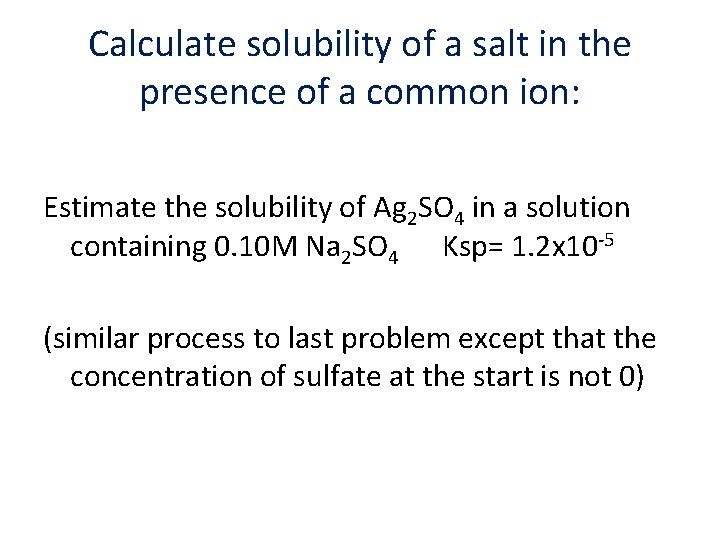 Calculate solubility of a salt in the presence of a common ion:

Estimate the solubility of $Ag_2SO_4$ in a solution containing 0.10M $Na_2SO_4$ Ksp= $1.2x10^{-5}$

(similar process to last problem except that the concentration of sulfate at the start is not 0)